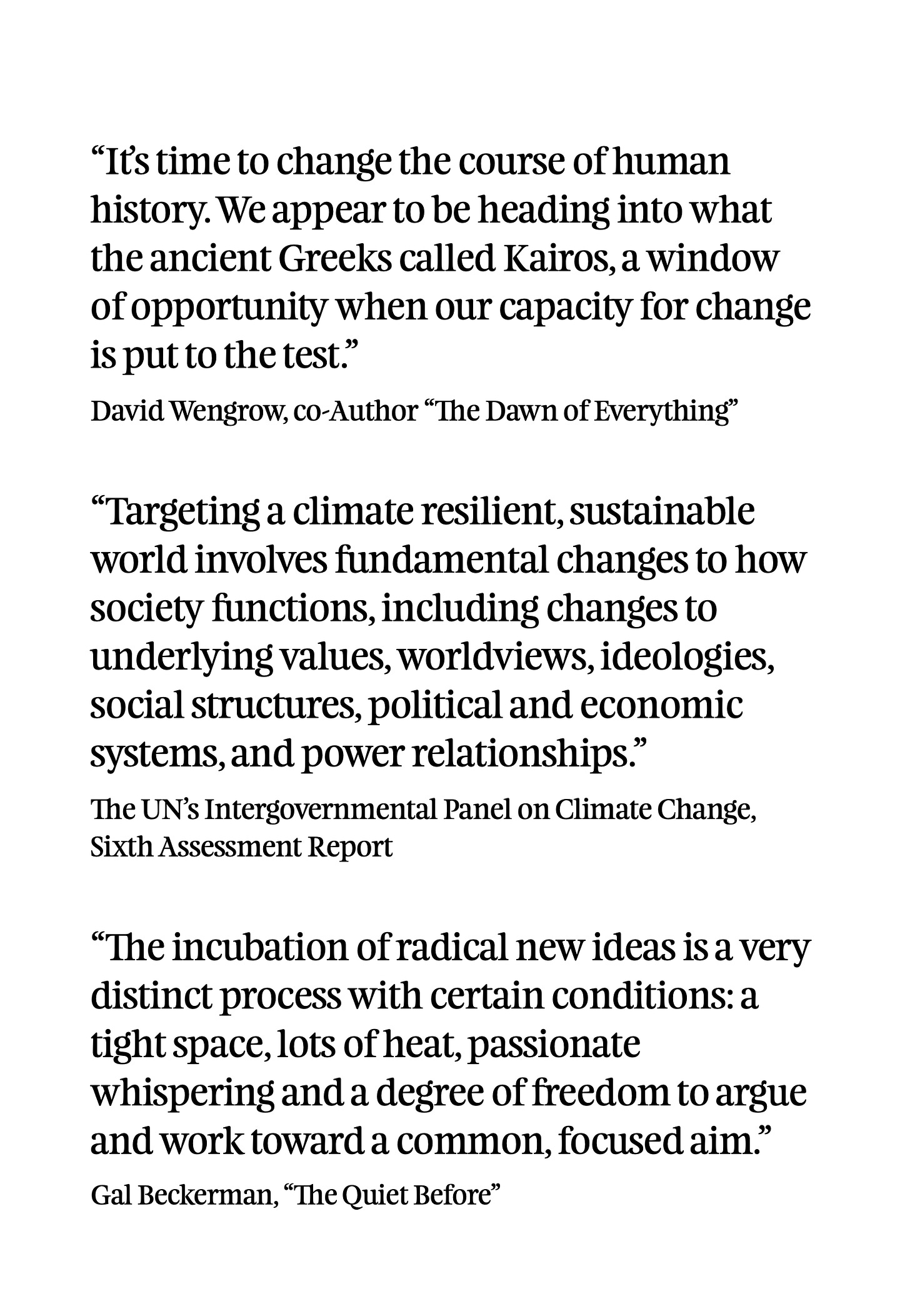 “It’s time to change the course of human history. We appear to be heading into what the ancient Greeks called Kairos, a window of opportunity when our capacity for change is put to the test.”

David Wengrow, co-Author “The Dawn of Everything”

“Targeting a climate resilient, sustainable world involves fundamental changes to how society functions, including changes to underlying values, worldviews, ideologies, social structures, political and economic systems, and power relationships.”

The UN’s Intergovernmental Panel on Climate Change, Sixth Assessment Report

“The incubation of radical new ideas is a very distinct process with certain conditions: a tight space, lots of heat, passionate whispering and a degree of freedom to argue and work toward a common, focused aim.”

Gal Beckerman, “The Quiet Before”